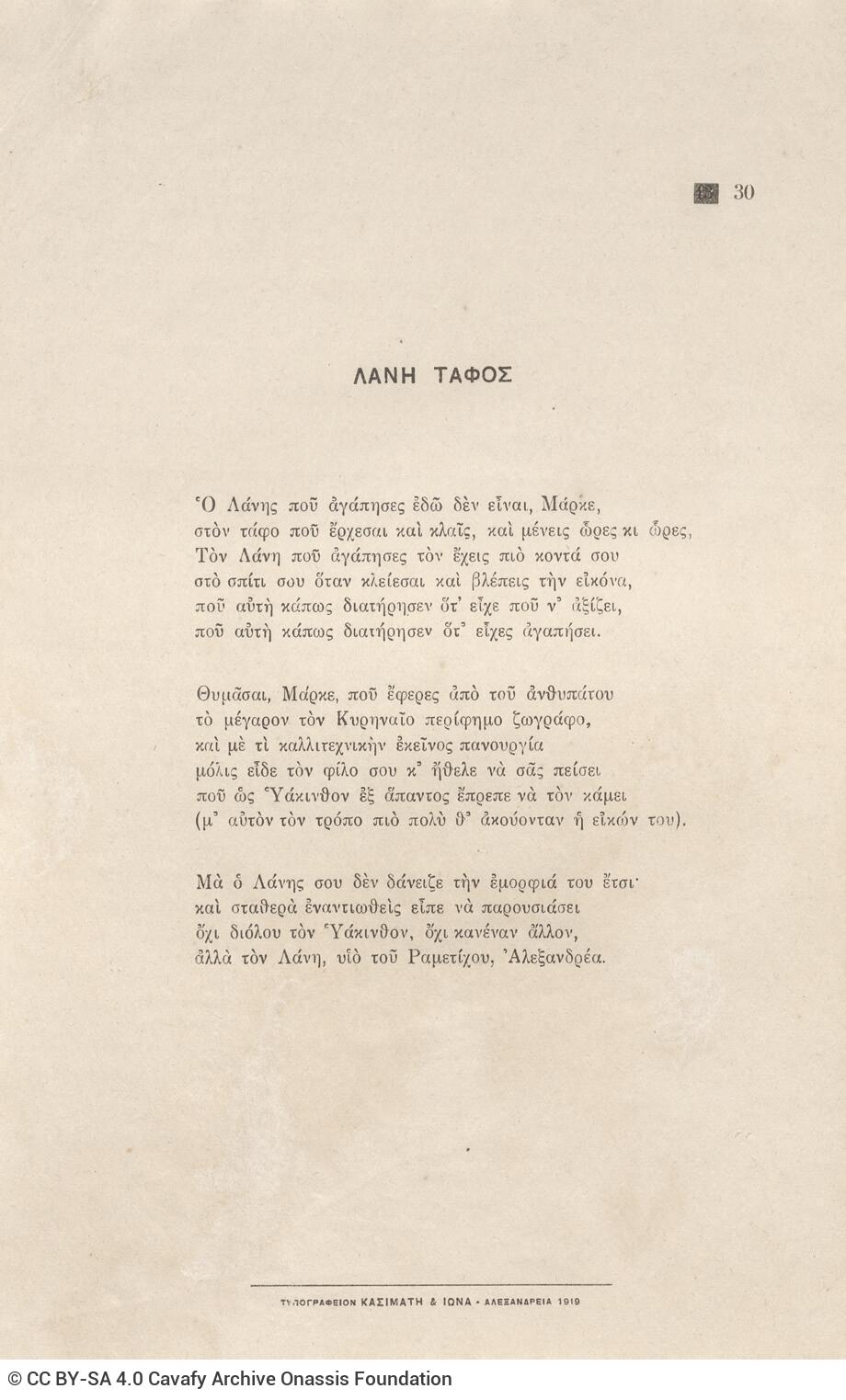 30

ΛΑΝΗ ΤΑΦΟΣ

Ὁ Λάνης ποῦ ἀγάπησες ἐδῶ δὲν εἶναι, Μάρκε,
στὸν τάφο ποῦ ἔρχεσαι καὶ κλαῖς, καὶ μένεις ὧρες κι ὧρες,
Τὸν Λάνη ποῦ ἀγάπησες τὸν ἔχεις πιὸ κοντά σου
στὸ σπίτι σου ὅταν κλείεσαι καὶ βλέπεις τὴν εἰκόνα,
ποῦ αὐτὴ κάπως διατήρησεν ὅτ' εἶχε ποῦ ν' ἀξίζει,
ποῦ αὐτὴ κάπως διατήρησεν ὅτ' εἶχες ἀγαπήσει.

Θυμᾶσαι, Μάρκε, ποῦ ἔφερες ἀπὸ τοῦ ἀνθυπάτου
τὸ μέγαρον τὸν Κυρηναῖο περίφημο ζωγράφο,
καὶ μὲ τὶ καλλιτεχνικὴν ἐκεῖνος πανουργία
μόλις εἶδε τὸν φίλο σου κ' ἤθελε νὰ σᾶς πείσει
ποῦ ὡς Ὑάκινθον ἐξ ἅπαντος ἔπρεπε νὰ τὸν κάμει
(μ' αὐτὸν τὸν τρόπο πιὸ πολὺ θ' ἀκούονταν ἡ εἰκών του).

Μὰ ὁ Λάνης σου δὲν δάνειζε τὴν ἐμορφιά του ἔτσι·
καὶ σταθερὰ ἐναντιωθεὶς εἶπε νὰ παρουσιάσει
ὄχι διόλου τὸν Ὑάκινθον, ὄχι κανέναν ἄλλον,
ἀλλὰ τὸν Λάνη, υἱὸ τοῦ Ραμετίχου, Ἀλεξανδρέα.

ΤΥΠΟΓΡΑΦΕΙΟΝ ΚΑΣΙΜΑΤΗ & ΙΩΝΑ · ΑΛΕΞΑΝΔΡΕΙΑ 1919

© CC BY-SA 4.0 Cavafy Archive Onassis Foundation